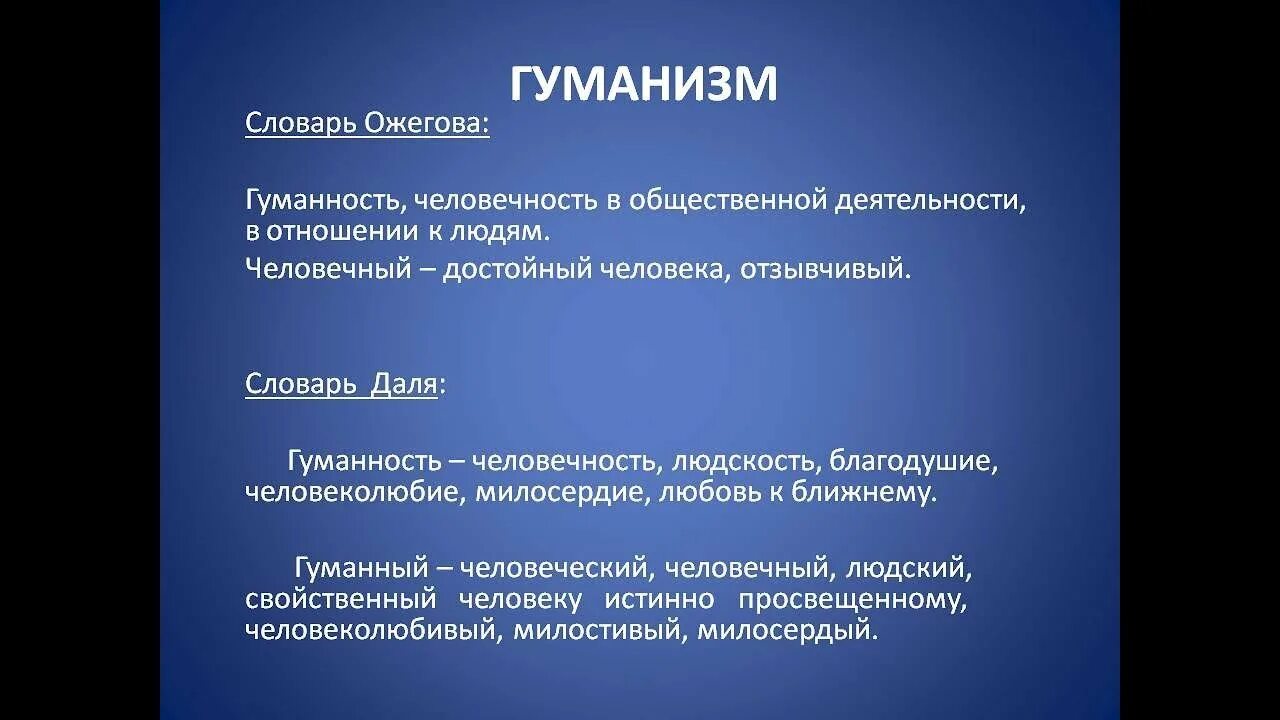 ГУМАНИЗМ

Словарь Ожегова:

Гуманность, человечность в общественной деятельности, в отношении к людям.

Человечный – достойный человека, отзывчивый.

Словарь Даля:

Гуманность – человечность, людскость, благодушие, человеколюбие, милосердие, любовь к ближнему.

Гуманный – человеческий, человечный, людский, свойственный человеку истинно просвещенному, человеколюбивый, милостивый, милосердый.